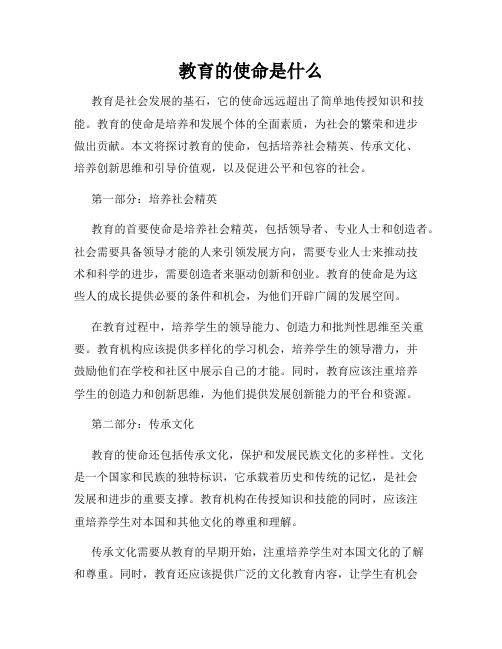 教育的使命是什么

教育是社会发展的基石，它的使命远远超出了简单地传授知识和技能。教育的使命是培养和发展个体的全面素质，为社会的繁荣和进步做出贡献。本文将探讨教育的使命，包括培养社会精英、传承文化、培养创新思维和引导价值观，以及促进公平和包容的社会。

第一部分：培养社会精英

教育的首要使命是培养社会精英，包括领导者、专业人士和创造者。社会需要具备领导才能的人来引领发展方向，需要专业人士来推动技术和科学的进步，需要创造者来驱动创新和创业。教育的使命是为这些人的成长提供必要的条件和机会，为他们开辟广阔的发展空间。

在教育过程中，培养学生的领导能力、创造力和批判性思维至关重要。教育机构应该提供多样化的学习机会，培养学生的领导潜力，并鼓励他们在学校和社区中展示自己的才能。同时，教育应该注重培养学生的创造力和创新思维，为他们提供发展创新能力的平台和资源。

第二部分：传承文化

教育的使命还包括传承文化，保护和发展民族文化的多样性。文化是一个国家和民族的独特标识，它承载着历史和传统的记忆，是社会发展和进步的重要支撑。教育机构在传授知识和技能的同时，应该注重培养学生对本国和其他文化的尊重和理解。

传承文化需要从教育的早期开始，注重培养学生对本国文化的了解和尊重。同时，教育还应该提供广泛的文化教育内容，让学生有机会